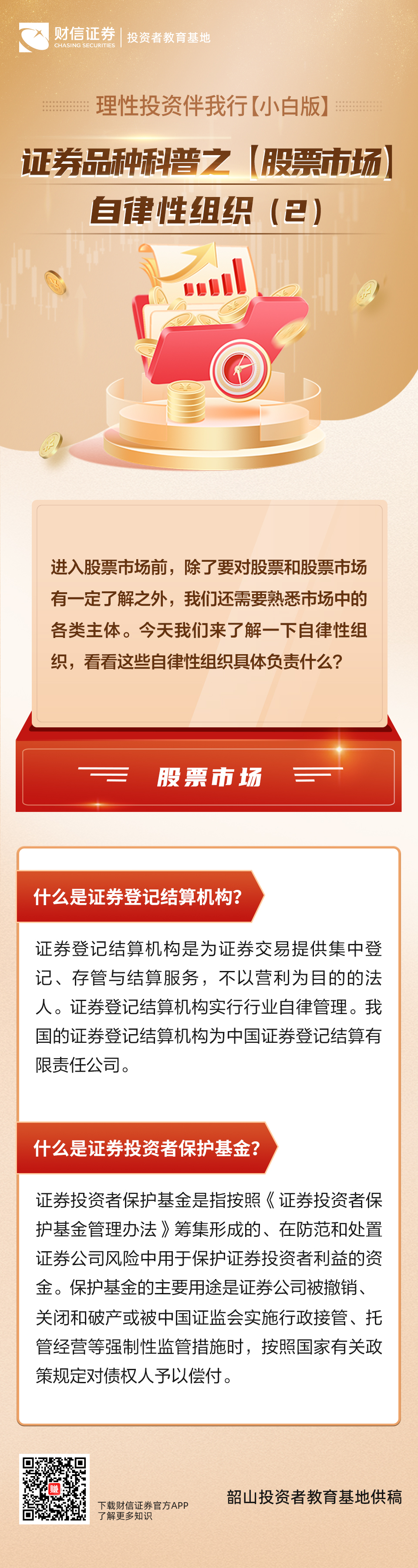 财信证券
CHASING SECURITIES
投资者教育基地

理性投资伴我行【小白版】

证券品种科普之【股票市场】
自律性组织（2）

进入股票市场前，除了要对股票和股票市场有一定了解之外，我们还需要熟悉市场中的各类主体。今天我们来了解一下自律性组织，看看这些自律性组织具体负责什么？

股票市场

什么是证券登记结算机构？

证券登记结算机构是为证券交易提供集中登记、存管与结算服务，不以营利为目的的法人。证券登记结算机构实行行业自律管理。我国的证券登记结算机构为中国证券登记结算有限责任公司。

什么是证券投资者保护基金？

证券投资者保护基金是指按照《证券投资者保护基金管理办法》筹集形成的、在防范和处置证券公司风险中用于保护证券投资者利益的资金。保护基金的主要用途是证券公司被撤销、关闭和破产或被中国证监会实施行政接管、托管经营等强制性监管措施时，按照国家有关政策规定对债权人予以偿付。

下载财信证券官方APP
了解更多知识

韶山投资者教育基地供稿